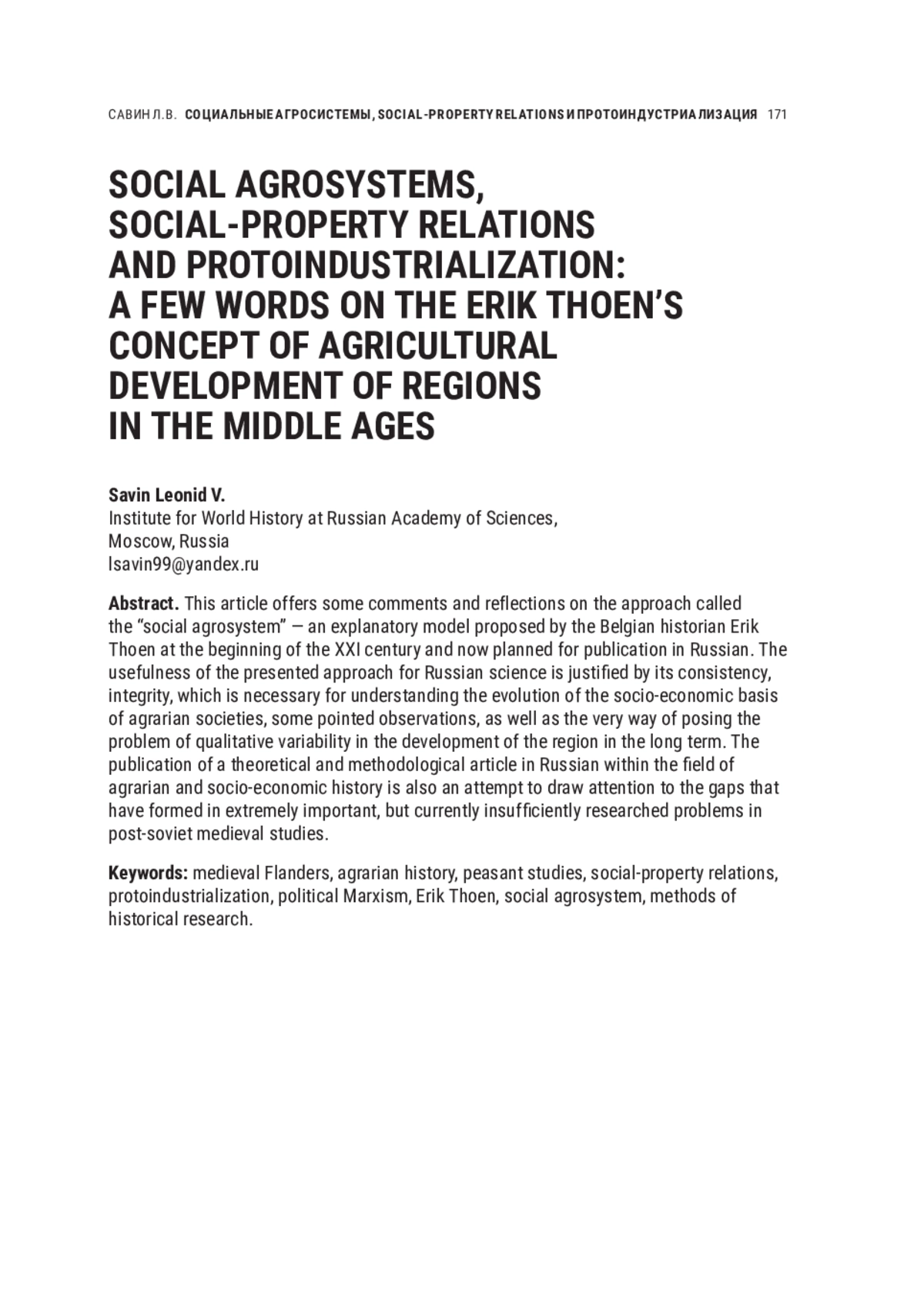 САВИН Л.В. СОЦИАЛЬНЫЕ АГРОСИСТЕМЫ, SOCIAL-PROPERTY RELATIONS И ПРОТОИНДУСТРИАЛИЗАЦИЯ 171

SOCIAL AGROSYSTEMS, SOCIAL-PROPERTY RELATIONS AND PROTOINDUSTRIALIZATION: A FEW WORDS ON THE ERIK THOEN'S CONCEPT OF AGRICULTURAL DEVELOPMENT OF REGIONS IN THE MIDDLE AGES

Savin Leonid V.
Institute for World History at Russian Academy of Sciences,
Moscow, Russia
lsavin99@yandex.ru

Abstract. This article offers some comments and reflections on the approach called the "social agrosystem" — an explanatory model proposed by the Belgian historian Erik Thoen at the beginning of the XXI century and now planned for publication in Russian. The usefulness of the presented approach for Russian science is justified by its consistency, integrity, which is necessary for understanding the evolution of the socio-economic basis of agrarian societies, some pointed observations, as well as the very way of posing the problem of qualitative variability in the development of the region in the long term. The publication of a theoretical and methodological article in Russian within the field of agrarian and socio-economic history is also an attempt to draw attention to the gaps that have formed in extremely important, but currently insufficiently researched problems in post-soviet medieval studies.

Keywords: medieval Flanders, agrarian history, peasant studies, social-property relations, protoindustrialization, political Marxism, Erik Thoen, social agrosystem, methods of historical research.